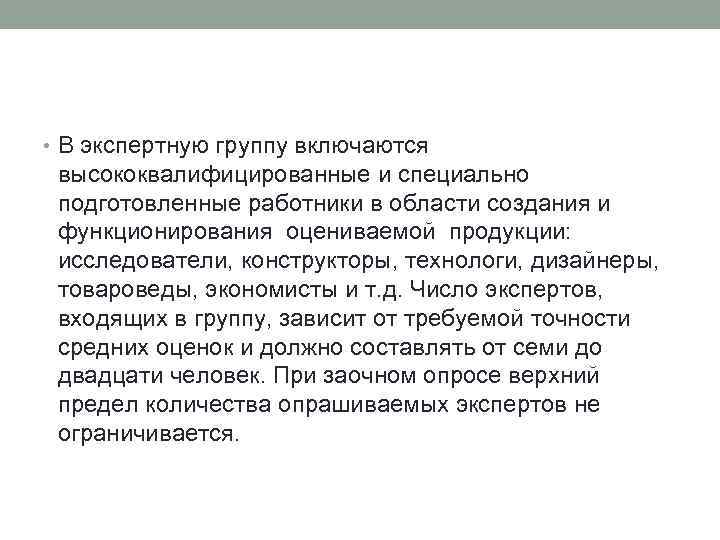 • В экспертную группу включаются высококвалифицированные и специально подготовленные работники в области создания и функционирования оцениваемой продукции: исследователи, конструкторы, технологи, дизайнеры, товароведы, экономисты и т.д. Число экспертов, входящих в группу, зависит от требуемой точности средних оценок и должно составлять от семи до двадцати человек. При заочном опросе верхний предел количества опрашиваемых экспертов не ограничивается.